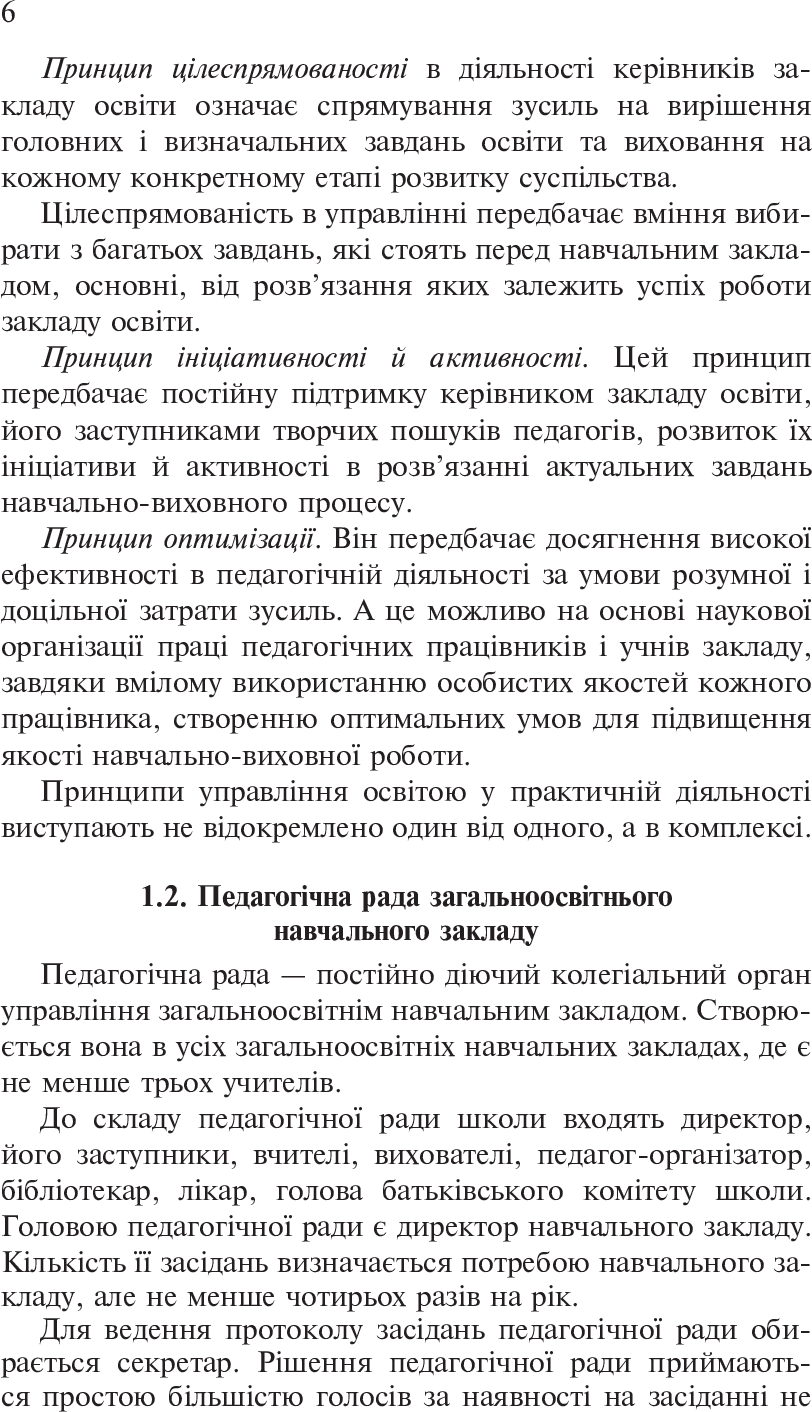 6

Принцип цілеспрямованості в діяльності керівників закладу освіти означає спрямування зусиль на вирішення головних і визначальних завдань освіти та виховання на кожному конкретному етапі розвитку суспільства.

Цілеспрямованість в управлінні передбачає вміння вибирати з багатьох завдань, які стоять перед навчальним закладом, основні, від розв'язання яких залежить успіх роботи закладу освіти.

Принцип ініціативності й активності. Цей принцип передбачає постійну підтримку керівником закладу освіти, його заступниками творчих пошуків педагогів, розвиток їх ініціативи й активності в розв'язанні актуальних завдань навчально-виховного процесу.

Принцип оптимізації. Він передбачає досягнення високої ефективності в педагогічній діяльності за умови розумної і доцільної затрати зусиль. А це можливо на основі наукової організації праці педагогічних працівників і учнів закладу, завдяки вмілому використанню особистих якостей кожного працівника, створенню оптимальних умов для підвищення якості навчально-виховної роботи.

Принципи управління освітою у практичній діяльності виступають не відокремлено один від одного, а в комплексі.

1.2. Педагогічна рада загальноосвітнього навчального закладу

Педагогічна рада — постійно діючий колегіальний орган управління загальноосвітнім навчальним закладом. Створюється вона в усіх загальноосвітніх навчальних закладах, де є не менше трьох учителів.

До складу педагогічної ради школи входять директор, його заступники, вчителі, вихователі, педагог-організатор, бібліотекар, лікар, голова батьківського комітету школи. Головою педагогічної ради є директор навчального закладу. Кількість її засідань визначається потребою навчального закладу, але не менше чотирьох разів на рік.

Для ведення протоколу засідань педагогічної ради обирається секретар. Рішення педагогічної ради приймаються простою більшістю голосів за наявності на засіданні не